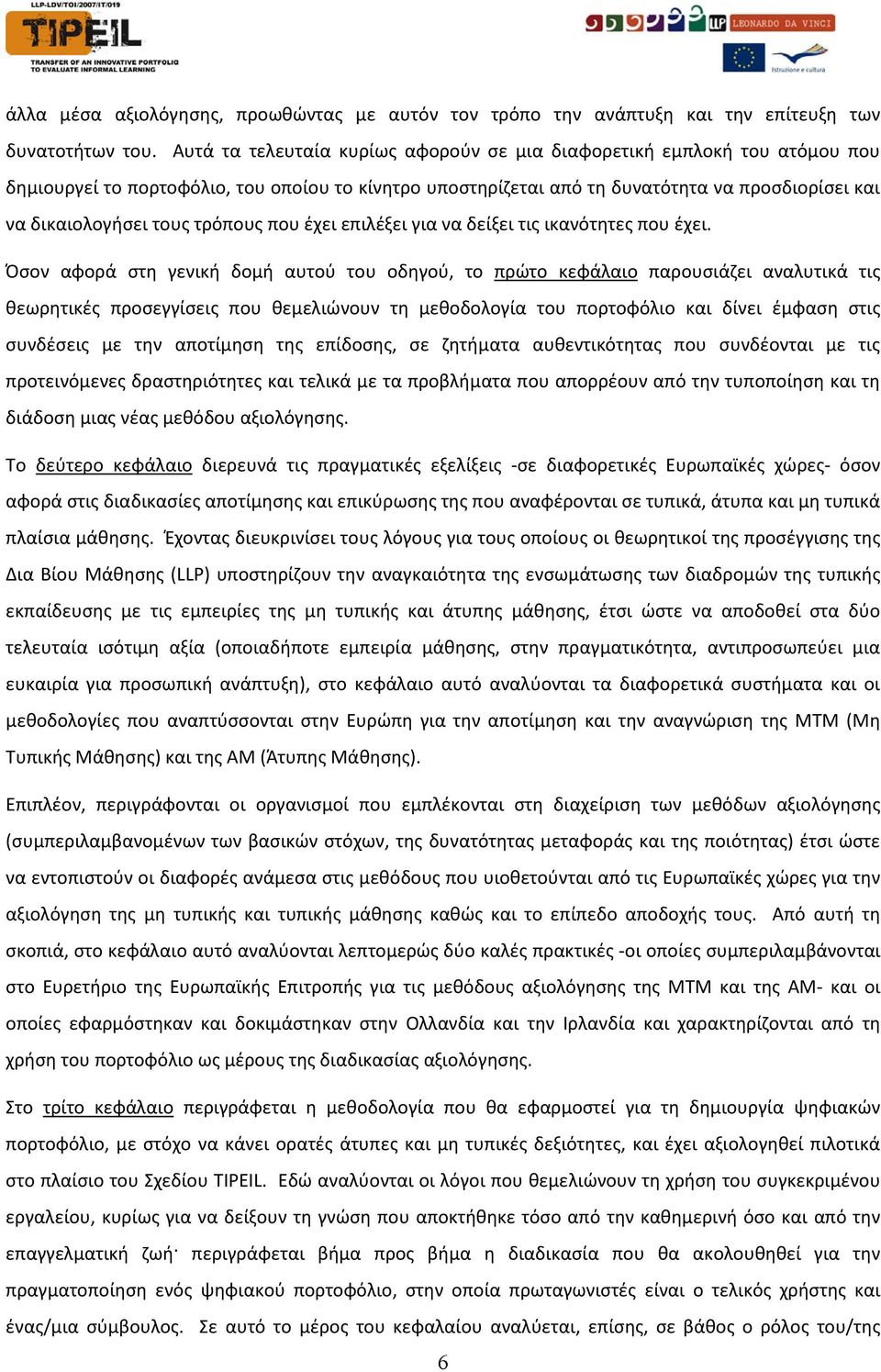 LLP-LDV/TOI/2007/IT/019
TIPEIL
TRANSFER OF AN INNOVATIVE PORTFOLIO TO EVALUATE INFORMAL LEARNING

LLP LEONARDO DA VINCI
Istruzione e cultura

άλλα μέσα αξιολόγησης, προωθώντας με αυτόν τον τρόπο την ανάπτυξη και την επίτευξη των δυνατοτήτων του. Αυτά τα τελευταία κυρίως αφορούν σε μια διαφορετική εμπλοκή του ατόμου που δημιουργεί το πορτοφόλιο, του οποίου το κίνητρο υποστηρίζεται από τη δυνατότητα να προσδιορίσει και να δικαιολογήσει τους τρόπους που έχει επιλέξει για να δείξει τις ικανότητες που έχει.

Όσον αφορά στη γενική δομή αυτού του οδηγού, το πρώτο κεφάλαιο παρουσιάζει αναλυτικά τις θεωρητικές προσεγγίσεις που θεμελιώνουν τη μεθοδολογία του πορτοφόλιο και δίνει έμφαση στις συνδέσεις με την αποτίμηση της επίδοσης, σε ζητήματα αυθεντικότητας που συνδέονται με τις προτεινόμενες δραστηριότητες και τελικά με τα προβλήματα που απορρέουν από την τυποποίηση και τη διάδοση μιας νέας μεθόδου αξιολόγησης.

Το δεύτερο κεφάλαιο διερευνά τις πραγματικές εξελίξεις -σε διαφορετικές Ευρωπαϊκές χώρες- όσον αφορά στις διαδικασίες αποτίμησης και επικύρωσης της που αναφέρονται σε τυπικά, άτυπα και μη τυπικά πλαίσια μάθησης. Έχοντας διευκρινίσει τους λόγους για τους οποίους οι θεωρητικοί της προσέγγισης της Δια Βίου Μάθησης (LLP) υποστηρίζουν την αναγκαιότητα της ενσωμάτωσης των διαδρομών της τυπικής εκπαίδευσης με τις εμπειρίες της μη τυπικής και άτυπης μάθησης, έτσι ώστε να αποδοθεί στα δύο τελευταία ισότιμη αξία (οποιαδήποτε εμπειρία μάθησης, στην πραγματικότητα, αντιπροσωπεύει μια ευκαιρία για προσωπική ανάπτυξη), στο κεφάλαιο αυτό αναλύονται τα διαφορετικά συστήματα και οι μεθοδολογίες που αναπτύσσονται στην Ευρώπη για την αποτίμηση και την αναγνώριση της ΜΤΜ (Μη Τυπικής Μάθησης) και της ΑΜ (Άτυπης Μάθησης).

Επιπλέον, περιγράφονται οι οργανισμοί που εμπλέκονται στη διαχείριση των μεθόδων αξιολόγησης (συμπεριλαμβανομένων των βασικών στόχων, της δυνατότητας μεταφοράς και της ποιότητας) έτσι ώστε να εντοπιστούν οι διαφορές ανάμεσα στις μεθόδους που υιοθετούνται από τις Ευρωπαϊκές χώρες για την αξιολόγηση της μη τυπικής και τυπικής μάθησης καθώς και το επίπεδο αποδοχής τους. Από αυτή τη σκοπιά, στο κεφάλαιο αυτό αναλύονται λεπτομερώς δύο καλές πρακτικές -οι οποίες συμπεριλαμβάνονται στο Ευρετήριο της Ευρωπαϊκής Επιτροπής για τις μεθόδους αξιολόγησης της ΜΤΜ και της ΑΜ- και οι οποίες εφαρμόστηκαν και δοκιμάστηκαν στην Ολλανδία και την Ιρλανδία και χαρακτηρίζονται από τη χρήση του πορτοφόλιο ως μέρους της διαδικασίας αξιολόγησης.

Στο τρίτο κεφάλαιο περιγράφεται η μεθοδολογία που θα εφαρμοστεί για τη δημιουργία ψηφιακών πορτοφόλιο, με στόχο να κάνει ορατές άτυπες και μη τυπικές δεξιότητες, και έχει αξιολογηθεί πιλοτικά στο πλαίσιο του Σχεδίου TIPEIL. Εδώ αναλύονται οι λόγοι που θεμελιώνουν τη χρήση του συγκεκριμένου εργαλείου, κυρίως για να δείξουν τη γνώση που αποκτήθηκε τόσο από την καθημερινή όσο και από την επαγγελματική ζωή· περιγράφεται βήμα προς βήμα η διαδικασία που θα ακολουθηθεί για την πραγματοποίηση ενός ψηφιακού πορτοφόλιο, στην οποία πρωταγωνιστές είναι ο τελικός χρήστης και ένας/μια σύμβουλος. Σε αυτό το μέρος του κεφαλαίου αναλύεται, επίσης, σε βάθος ο ρόλος του/της

6